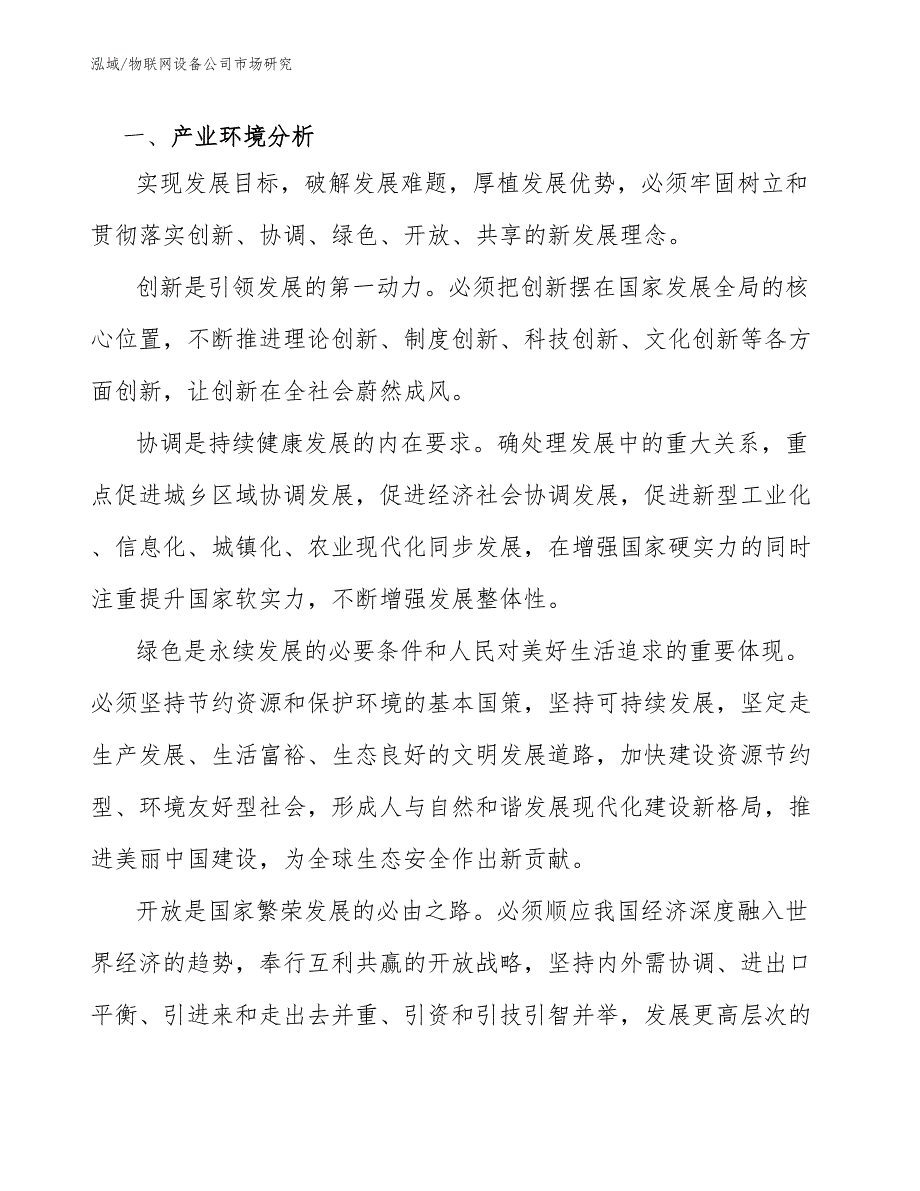 泓域/物联网设备公司市场研究

一、产业环境分析

实现发展目标，破解发展难题，厚植发展优势，必须牢固树立和贯彻落实创新、协调、绿色、开放、共享的新发展理念。

创新是引领发展的第一动力。必须把创新摆在国家发展全局的核心位置，不断推进理论创新、制度创新、科技创新、文化创新等各方面创新，让创新在全社会蔚然成风。

协调是持续健康发展的内在要求。确处理发展中的重大关系，重点促进城乡区域协调发展，促进经济社会协调发展，促进新型工业化、信息化、城镇化、农业现代化同步发展，在增强国家硬实力的同时注重提升国家软实力，不断增强发展整体性。

绿色是永续发展的必要条件和人民对美好生活追求的重要体现。必须坚持节约资源和保护环境的基本国策，坚持可持续发展，坚定走生产发展、生活富裕、生态良好的文明发展道路，加快建设资源节约型、环境友好型社会，形成人与自然和谐发展现代化建设新格局，推进美丽中国建设，为全球生态安全作出新贡献。

开放是国家繁荣发展的必由之路。必须顺应我国经济深度融入世界经济的趋势，奉行互利共赢的开放战略，坚持内外需协调、进出口平衡、引进来和走出去并重、引资和引技引智并举，发展更高层次的